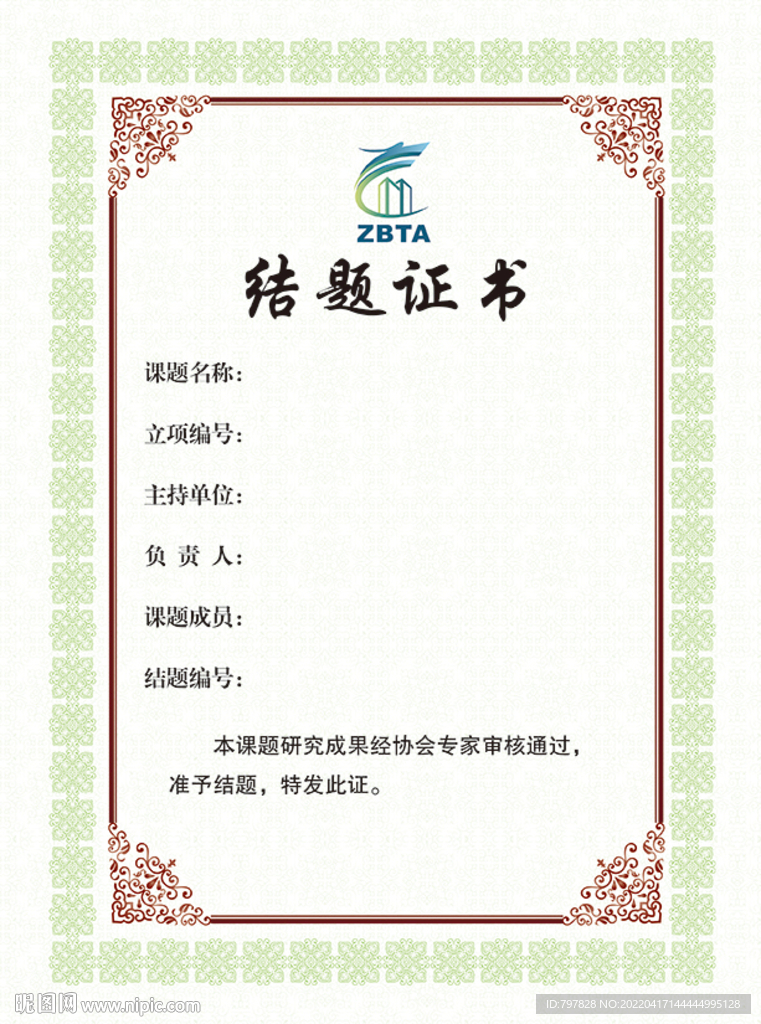 ZBTA

结题证书

课题名称：

立项编号：

主持单位：

负 责 人：

课题成员：

结题编号：

本课题研究成果经协会专家审核通过，准予结题，特发此证。

昵图网 www.nipic.com

ID:797828 NO:20220417144444995128